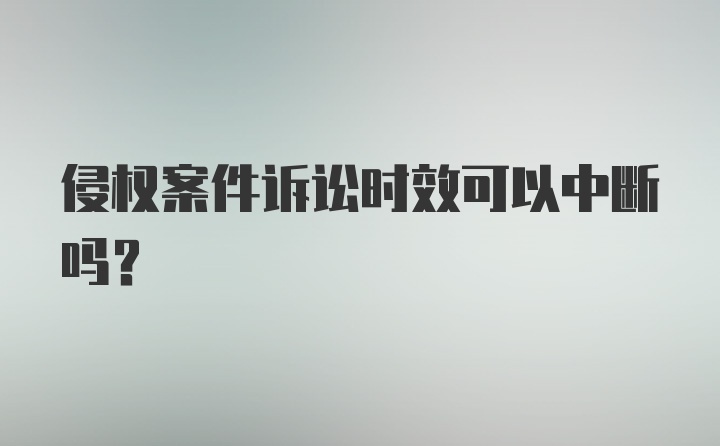 侵权案件诉讼时效可以中断吗？